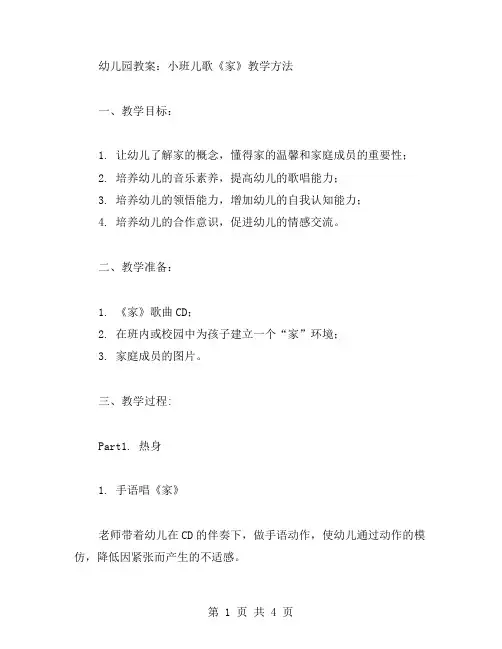 幼儿园教案：小班儿歌《家》教学方法

一、教学目标：

1. 让幼儿了解家的概念，懂得家的温馨和家庭成员的重要性；
2. 培养幼儿的音乐素养，提高幼儿的歌唱能力；
3. 培养幼儿的领悟能力，增加幼儿的自我认知能力；
4. 培养幼儿的合作意识，促进幼儿的情感交流。

二、教学准备：

1. 《家》歌曲CD；
2. 在班内或校园中为孩子建立一个“家”环境；
3. 家庭成员的图片。

三、教学过程：

Part1. 热身

1. 手语唱《家》

老师带着幼儿在CD的伴奏下，做手语动作，使幼儿通过动作的模仿，降低因紧张而产生的不适感。

第 1 页 共 4 页